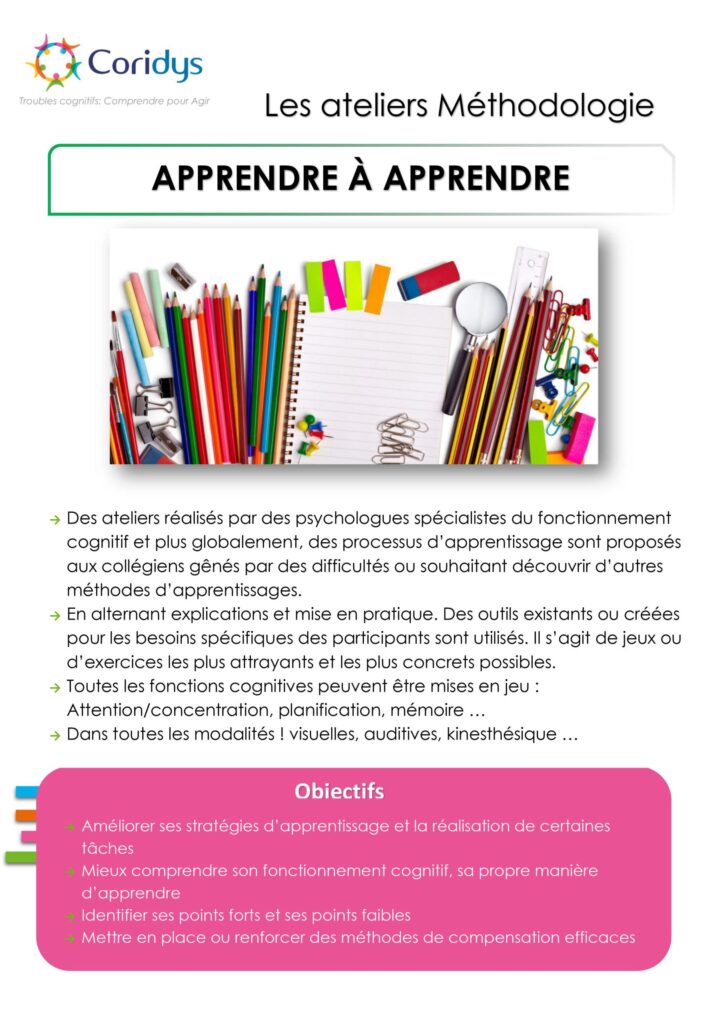 Coridys

Troubles cognitifs: Comprendre pour Agir

Les ateliers Méthodologie

APPRENDRE À APPRENDRE

→ Des ateliers réalisés par des psychologues spécialistes du fonctionnement cognitif et plus globalement, des processus d'apprentissage sont proposés aux collégiens gênés par des difficultés ou souhaitant découvrir d'autres méthodes d'apprentissages.
→ En alternant explications et mise en pratique. Des outils existants ou créées pour les besoins spécifiques des participants sont utilisés. Il s'agit de jeux ou d'exercices les plus attrayants et les plus concrets possibles.
→ Toutes les fonctions cognitives peuvent être mises en jeu : Attention/concentration, planification, mémoire …
→ Dans toutes les modalités ! visuelles, auditives, kinesthésique …

Objectifs

→ Améliorer ses stratégies d'apprentissage et la réalisation de certaines tâches
→ Mieux comprendre son fonctionnement cognitif, sa propre manière d'apprendre
→ Identifier ses points forts et ses points faibles
→ Mettre en place ou renforcer des méthodes de compensation efficaces